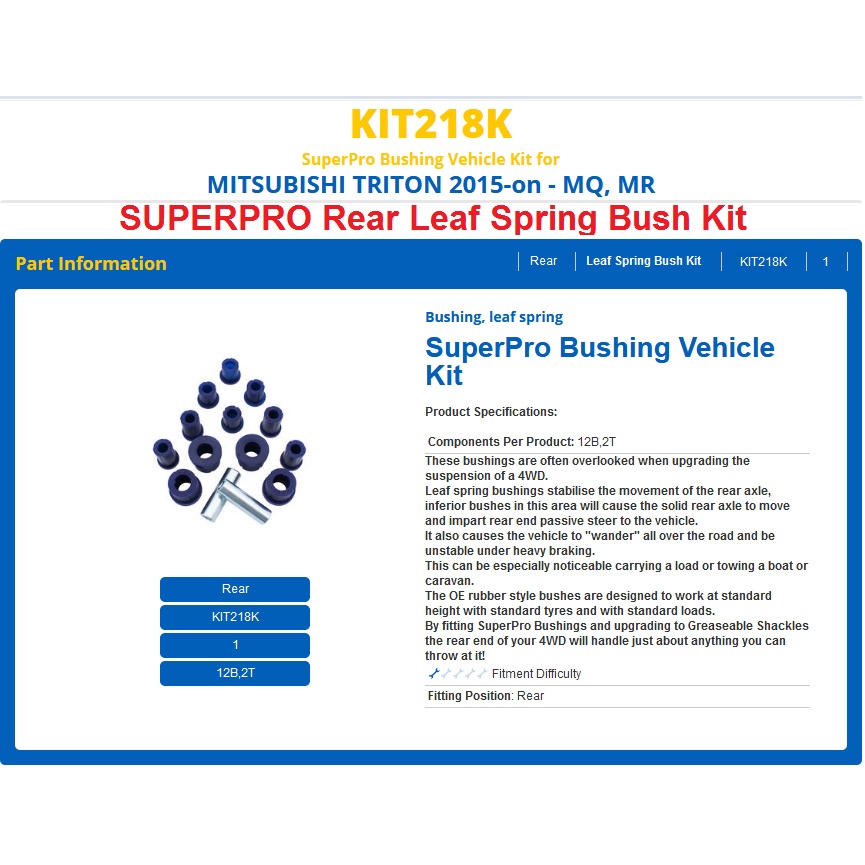 KIT218K
SuperPro Bushing Vehicle Kit for
MITSUBISHI TRITON 2015-on - MQ, MR
SUPERPRO Rear Leaf Spring Bush Kit

Part Information
Rear | Leaf Spring Bush Kit | KIT218K | 1

Rear
KIT218K
1
12B,2T

Bushing, leaf spring
SuperPro Bushing Vehicle Kit

Product Specifications:

Components Per Product: 12B,2T
These bushings are often overlooked when upgrading the suspension of a 4WD.
Leaf spring bushings stabilise the movement of the rear axle, inferior bushes in this area will cause the solid rear axle to move and impart rear end passive steer to the vehicle.
It also causes the vehicle to "wander" all over the road and be unstable under heavy braking.
This can be especially noticeable carrying a load or towing a boat or caravan.
The OE rubber style bushes are designed to work at standard height with standard tyres and with standard loads.
By fitting SuperPro Bushings and upgrading to Greaseable Shackles the rear end of your 4WD will handle just about anything you can throw at it!
Fitment Difficulty
Fitting Position: Rear